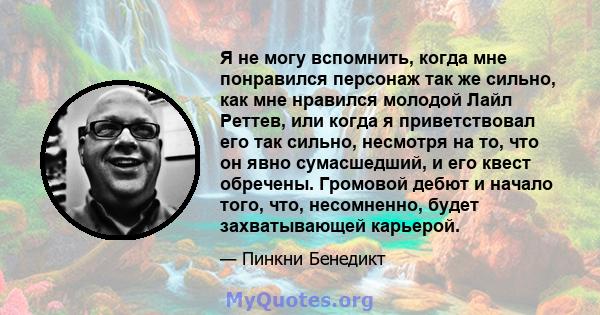 Я не могу вспомнить, когда мне понравился персонаж так же сильно, как мне нравился молодой Лайл Реттев, или когда я приветствовал его так сильно, несмотря на то, что он явно сумасшедший, и его квест обречены. Громовой дебют и начало того, что, несомненно, будет захватывающей карьерой.

— Пинкни Бенедикт

MyQuotes.org